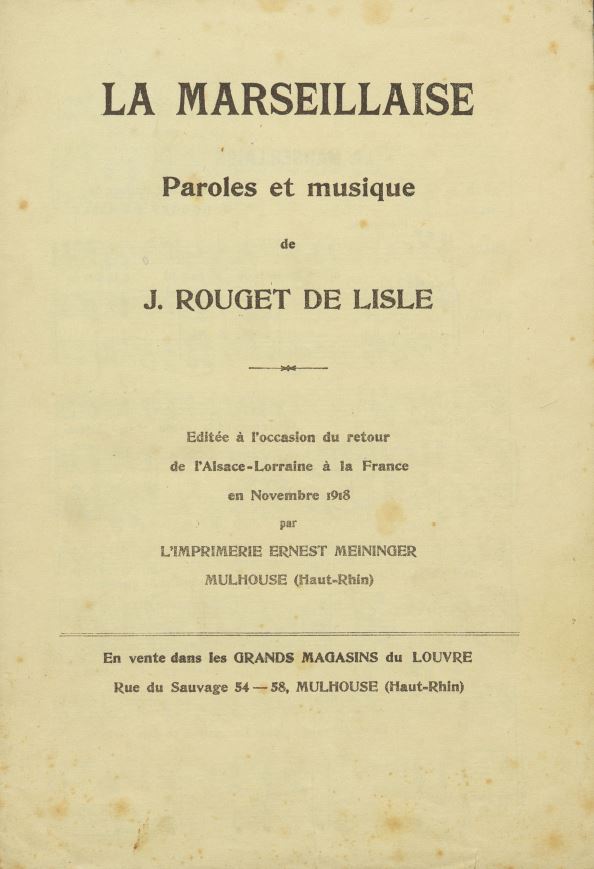 LA MARSEILLAISE

Paroles et musique

de

J. ROUGET DE LISLE

Editée à l'occasion du retour de l'Alsace-Lorraine à la France en Novembre 1918

par

L'IMPRIMERIE ERNEST MEININGER

MULHOUSE (Haut-Rhin)

En vente dans les GRANDS MAGASINS du LOUVRE

Rue du Sauvage 54 — 58, MULHOUSE (Haut-Rhin)